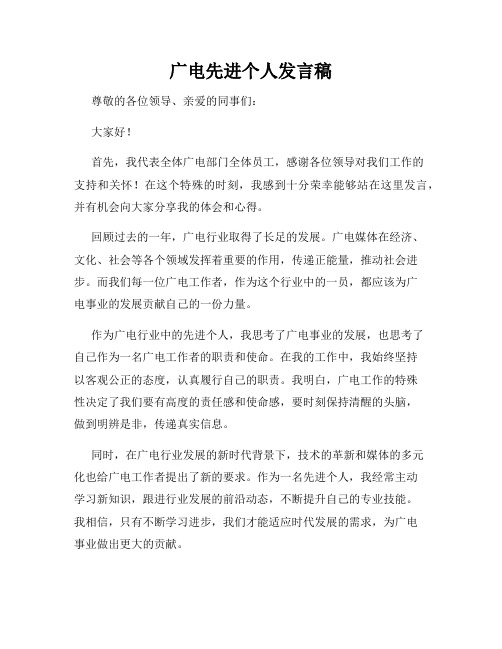 广电先进个人发言稿

尊敬的各位领导、亲爱的同事们：

大家好！

首先，我代表全体广电部门全体员工，感谢各位领导对我们工作的支持和关怀！在这个特殊的时刻，我感到十分荣幸能够站在这里发言，并有机会向大家分享我的体会和心得。

回顾过去的一年，广电行业取得了长足的发展。广电媒体在经济、文化、社会等各个领域发挥着重要的作用，传递正能量，推动社会进步。而我们每一位广电工作者，作为这个行业中的一员，都应该为广电事业的发展贡献自己的一份力量。

作为广电行业中的先进个人，我思考了广电事业的发展，也思考了自己作为一名广电工作者的职责和使命。在我的工作中，我始终坚持以客观公正的态度，认真履行自己的职责。我明白，广电工作的特殊性决定了我们要有高度的责任感和使命感，要时刻保持清醒的头脑，做到明辨是非，传递真实信息。

同时，在广电行业发展的新时代背景下，技术的革新和媒体的多元化也给广电工作者提出了新的要求。作为一名先进个人，我经常主动学习新知识，跟进行业发展的前沿动态，不断提升自己的专业技能。我相信，只有不断学习进步，我们才能适应时代发展的需求，为广电事业做出更大的贡献。